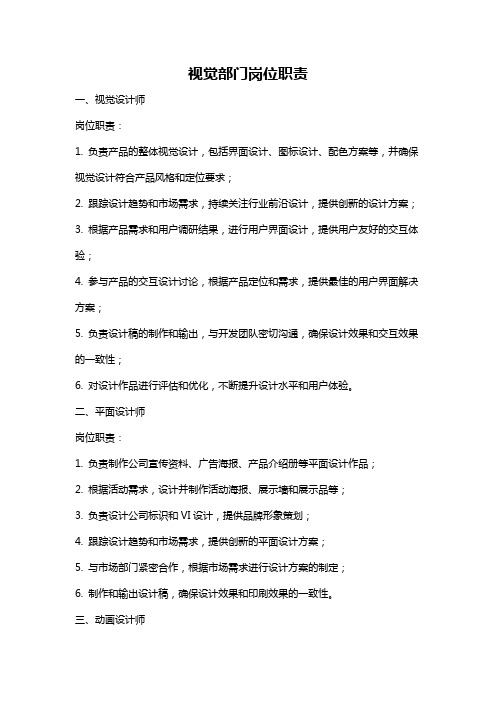 视觉部门岗位职责

一、视觉设计师

岗位职责：

1. 负责产品的整体视觉设计，包括界面设计、图标设计、配色方案等，并确保视觉设计符合产品风格和定位要求；

2. 跟踪设计趋势和市场需求，持续关注行业前沿设计，提供创新的设计方案；

3. 根据产品需求和用户调研结果，进行用户界面设计，提供用户友好的交互体验；

4. 参与产品的交互设计讨论，根据产品定位和需求，提供最佳的用户界面解决方案；

5. 负责设计稿的制作和输出，与开发团队密切沟通，确保设计效果和交互效果的一致性；

6. 对设计作品进行评估和优化，不断提升设计水平和用户体验。

二、平面设计师

岗位职责：

1. 负责制作公司宣传资料、广告海报、产品介绍册等平面设计作品；

2. 根据活动需求，设计并制作活动海报、展示墙和展示品等；

3. 负责设计公司标识和 VI 设计，提供品牌形象策划；

4. 跟踪设计趋势和市场需求，提供创新的平面设计方案；

5. 与市场部门紧密合作，根据市场需求进行设计方案的制定；

6. 制作和输出设计稿，确保设计效果和印刷效果的一致性。

三、动画设计师